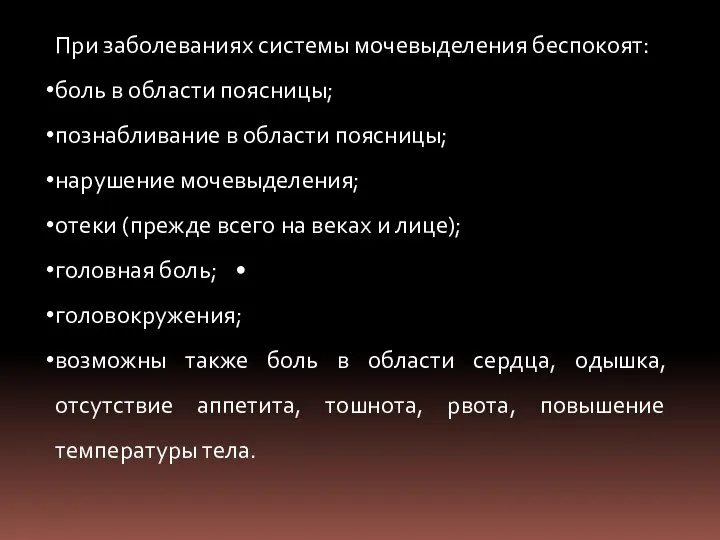 При заболеваниях системы мочевыделения беспокоят:

•боль в области поясницы;

•познабливание в области поясницы;

•нарушение мочевыделения;

•отеки (прежде всего на веках и лице);

•головная боль; •

•головокружения;

•возможны также боль в области сердца, одышка, отсутствие аппетита, тошнота, рвота, повышение температуры тела.